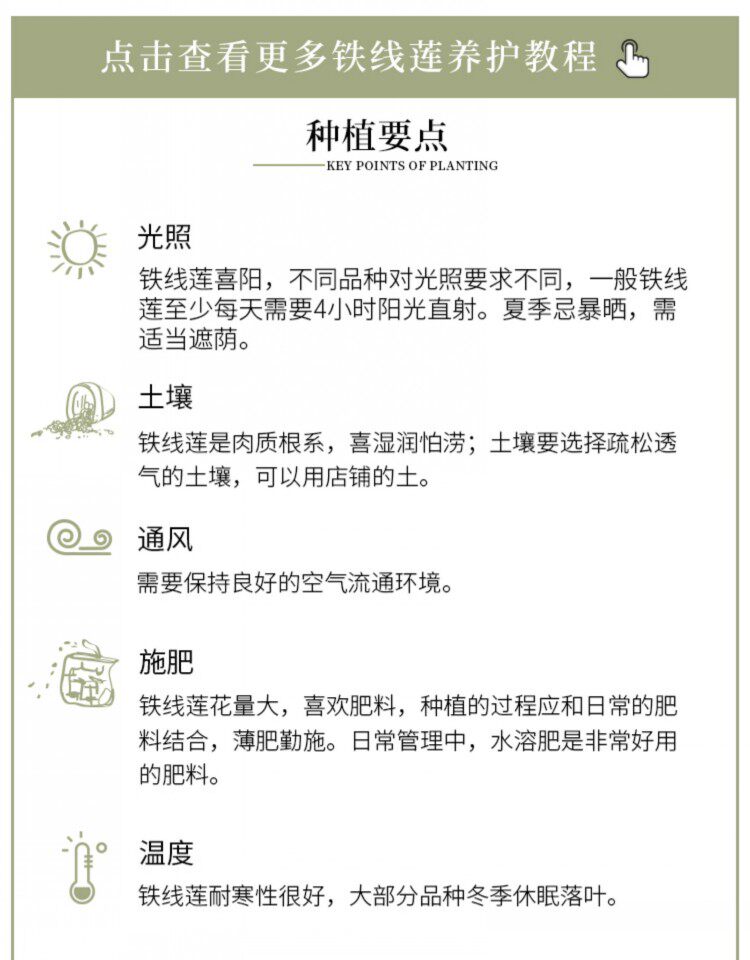 点击查看更多铁线莲养护教程

种植要点

KEY POINTS OF PLANTING

光照

铁线莲喜阳，不同品种对光照要求不同，一般铁线莲至少每天需要4小时阳光直射。夏季忌暴晒，需适当遮荫。

土壤

铁线莲是肉质根系，喜湿润怕涝；土壤要选择疏松透气的土壤，可以用店铺的土。

通风

需要保持良好的空气流通环境。

施肥

铁线莲花量大，喜欢肥料，种植的过程应和日常的肥料结合，薄肥勤施。日常管理中，水溶肥是非常好用的肥料。

温度

铁线莲耐寒性很好，大部分品种冬季休眠落叶。